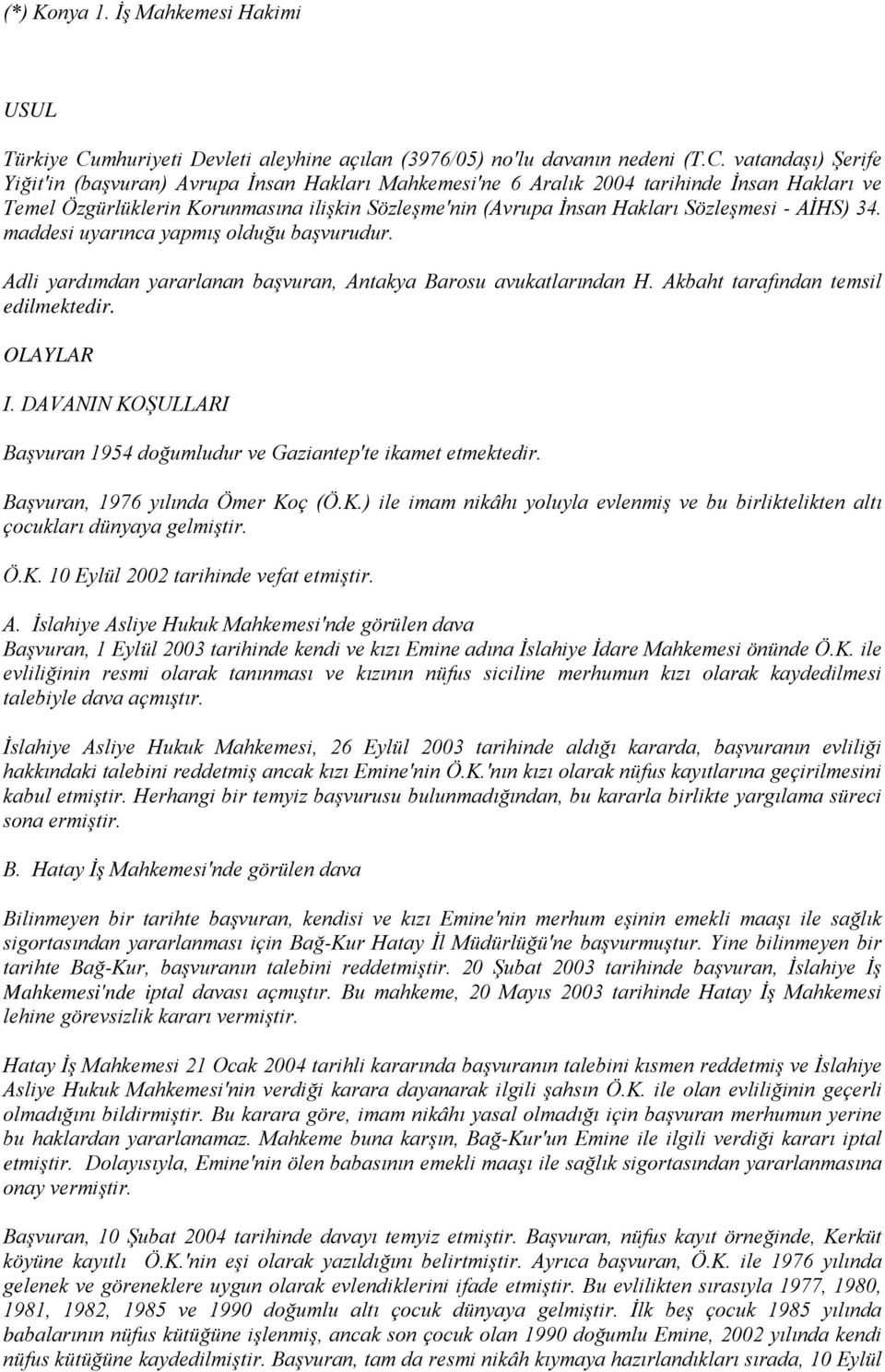 (*) Konya 1. İş Mahkemesi Hakimi

USUL

Türkiye Cumhuriyeti Devleti aleyhine açılan (3976/05) no'lu davanın nedeni (T.C. vatandaşı) Şerife Yiğit'in (başvuran) Avrupa İnsan Hakları Mahkemesi'ne 6 Aralık 2004 tarihinde İnsan Hakları ve Temel Özgürlüklerin Korunmasına ilişkin Sözleşme'nin (Avrupa İnsan Hakları Sözleşmesi - AİHS) 34. maddesi uyarınca yapmış olduğu başvurudur.

Adli yardımdan yararlanan başvuran, Antakya Barosu avukatlarından H. Akbaht tarafından temsil edilmektedir.

OLAYLAR

I. DAVANIN KOŞULLARI

Başvuran 1954 doğumludur ve Gaziantep'te ikamet etmektedir.

Başvuran, 1976 yılında Ömer Koç (Ö.K.) ile imam nikâhı yoluyla evlenmiş ve bu birliktelikten altı çocukları dünyaya gelmiştir.

Ö.K. 10 Eylül 2002 tarihinde vefat etmiştir.

A. İslahiye Asliye Hukuk Mahkemesi'nde görülen dava

Başvuran, 1 Eylül 2003 tarihinde kendi ve kızı Emine adına İslahiye İdare Mahkemesi önünde Ö.K. ile evliliğinin resmi olarak tanınması ve kızının nüfus siciline merhumun kızı olarak kaydedilmesi talebiyle dava açmıştır.

İslahiye Asliye Hukuk Mahkemesi, 26 Eylül 2003 tarihinde aldığı kararda, başvuranın evliliği hakkındaki talebini reddetmiş ancak kızı Emine'nin Ö.K.'nın kızı olarak nüfus kayıtlarına geçirilmesini kabul etmiştir. Herhangi bir temyiz başvurusu bulunmadığından, bu kararla birlikte yargılama süreci sona ermiştir.

B. Hatay İş Mahkemesi'nde görülen dava

Bilinmeyen bir tarihte başvuran, kendisi ve kızı Emine'nin merhum eşinin emekli maaşı ile sağlık sigortasından yararlanması için Bağ-Kur Hatay İl Müdürlüğü'ne başvurmuştur. Yine bilinmeyen bir tarihte Bağ-Kur, başvuranın talebini reddetmiştir. 20 Şubat 2003 tarihinde başvuran, İslahiye İş Mahkemesi'nde iptal davası açmıştır. Bu mahkeme, 20 Mayıs 2003 tarihinde Hatay İş Mahkemesi lehine görevsizlik kararı vermiştir.

Hatay İş Mahkemesi 21 Ocak 2004 tarihli kararında başvuranın talebini kısmen reddetmiş ve İslahiye Asliye Hukuk Mahkemesi'nin verdiği karara dayanarak ilgili şahsın Ö.K. ile olan evliliğinin geçerli olmadığını bildirmiştir. Bu karara göre, imam nikâhı yasal olmadığı için başvuran merhumun yerine bu haklardan yararlanamaz. Mahkeme buna karşın, Bağ-Kur'un Emine ile ilgili verdiği kararı iptal etmiştir. Dolayısıyla, Emine'nin ölen babasının emekli maaşı ile sağlık sigortasından yararlanmasına onay vermiştir.

Başvuran, 10 Şubat 2004 tarihinde davayı temyiz etmiştir. Başvuran, nüfus kayıt örneğinde, Kerküt köyüne kayıtlı Ö.K.'nin eşi olarak yazıldığını belirtmiştir. Ayrıca başvuran, Ö.K. ile 1976 yılında gelenek ve göreneklere uygun olarak evlendiklerini ifade etmiştir. Bu evlilikten sırasıyla 1977, 1980, 1981, 1982, 1985 ve 1990 doğumlu altı çocuk dünyaya gelmiştir. İlk beş çocuk 1985 yılında babalarının nüfus kütüğüne işlenmiş, ancak son çocuk olan 1990 doğumlu Emine, 2002 yılında kendi nüfus kütüğüne kaydedilmiştir. Başvuran, tam da resmi nikâh kıymaya hazırlandıkları sırada, 10 Eylül